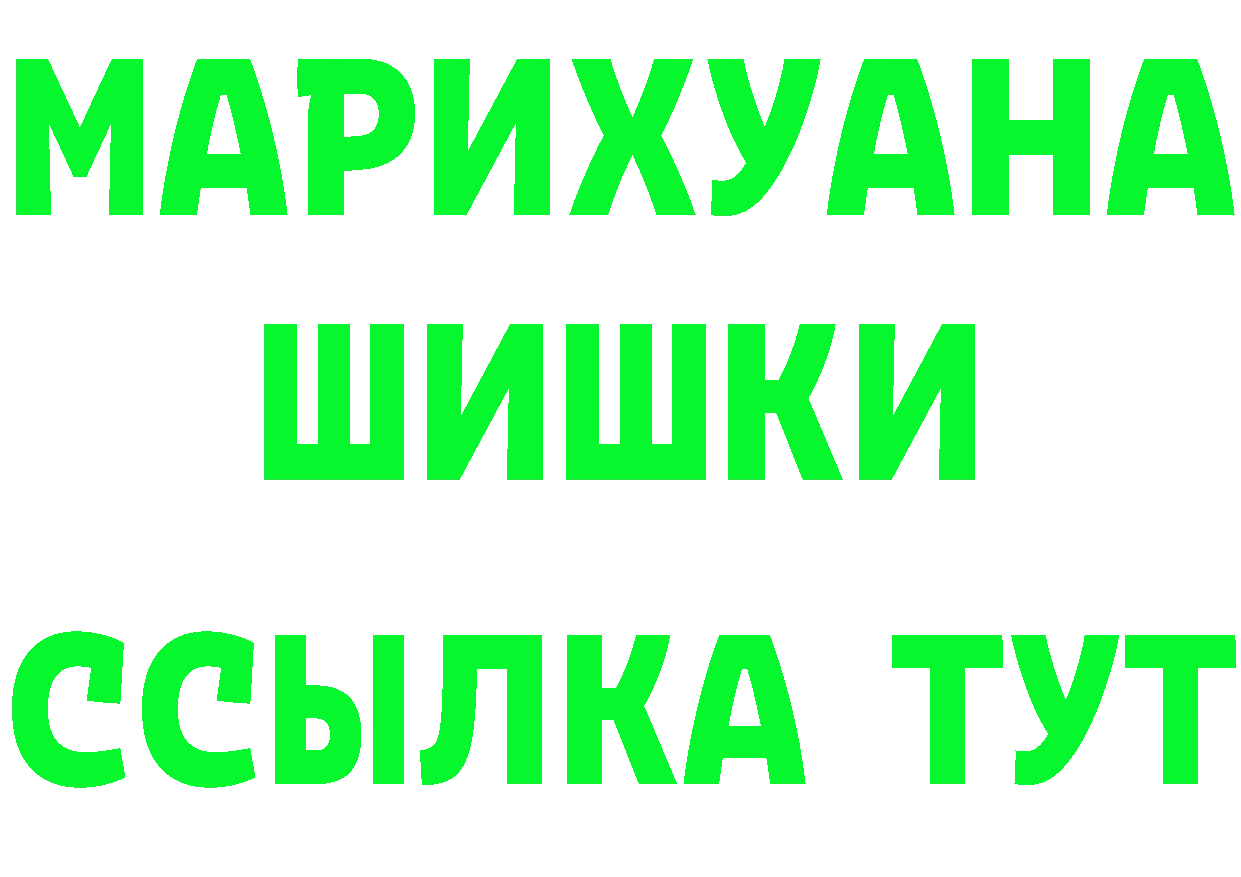 МАРИХУАНА
ШИШКИ
ССЫЛКА ТУТ